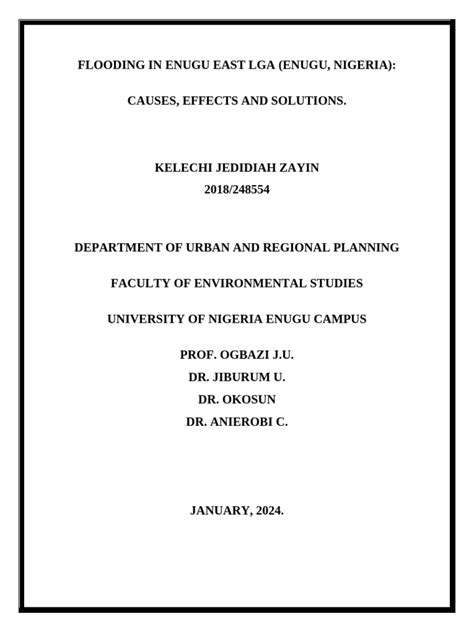 FLOODING IN ENUGU EAST LGA (ENUGU, NIGERIA):

CAUSES, EFFECTS AND SOLUTIONS.

KELECHI JEDIDIAH ZAYIN
2018/248554

DEPARTMENT OF URBAN AND REGIONAL PLANNING

FACULTY OF ENVIRONMENTAL STUDIES

UNIVERSITY OF NIGERIA ENUGU CAMPUS

PROF. OGBAZI J.U.
DR. JIBURUM U.
DR. OKOSUN
DR. ANIEROBI C.

JANUARY, 2024.